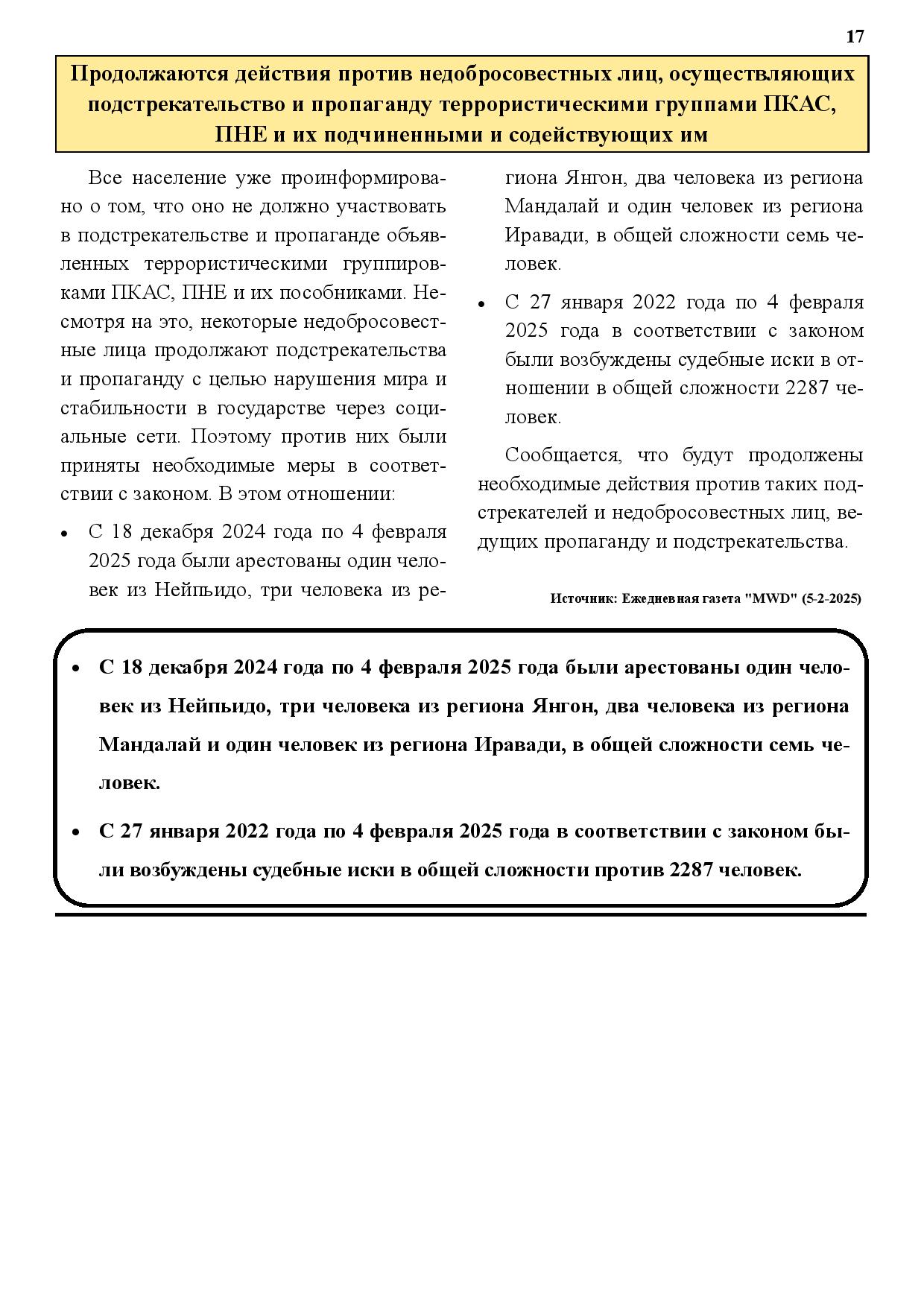 17

Продолжаются действия против недобросовестных лиц, осуществляющих подстрекательство и пропаганду террористическими группами ПКАС, ПНЕ и их подчиненными и содействующих им

Все население уже проинформировано о том, что оно не должно участвовать в подстрекательстве и пропаганде объявленных террористическими группировками ПКАС, ПНЕ и их пособниками. Несмотря на это, некоторые недобросовестные лица продолжают подстрекательства и пропаганду с целью нарушения мира и стабильности в государстве через социальные сети. Поэтому против них были приняты необходимые меры в соответствии с законом. В этом отношении:

• С 18 декабря 2024 года по 4 февраля 2025 года были арестованы один человек из Нейпьидо, три человека из региона Янгон, два человека из региона Мандалай и один человек из региона Иравади, в общей сложности семь человек.

• С 27 января 2022 года по 4 февраля 2025 года в соответствии с законом были возбуждены судебные иски в отношении в общей сложности 2287 человек.

Сообщается, что будут продолжены необходимые действия против таких подстрекателей и недобросовестных лиц, ведущих пропаганду и подстрекательства.

Источник: Ежедневная газета "MWD" (5-2-2025)

• С 18 декабря 2024 года по 4 февраля 2025 года были арестованы один человек из Нейпьидо, три человека из региона Янгон, два человека из региона Мандалай и один человек из региона Иравади, в общей сложности семь человек.

• С 27 января 2022 года по 4 февраля 2025 года в соответствии с законом были возбуждены судебные иски в общей сложности против 2287 человек.